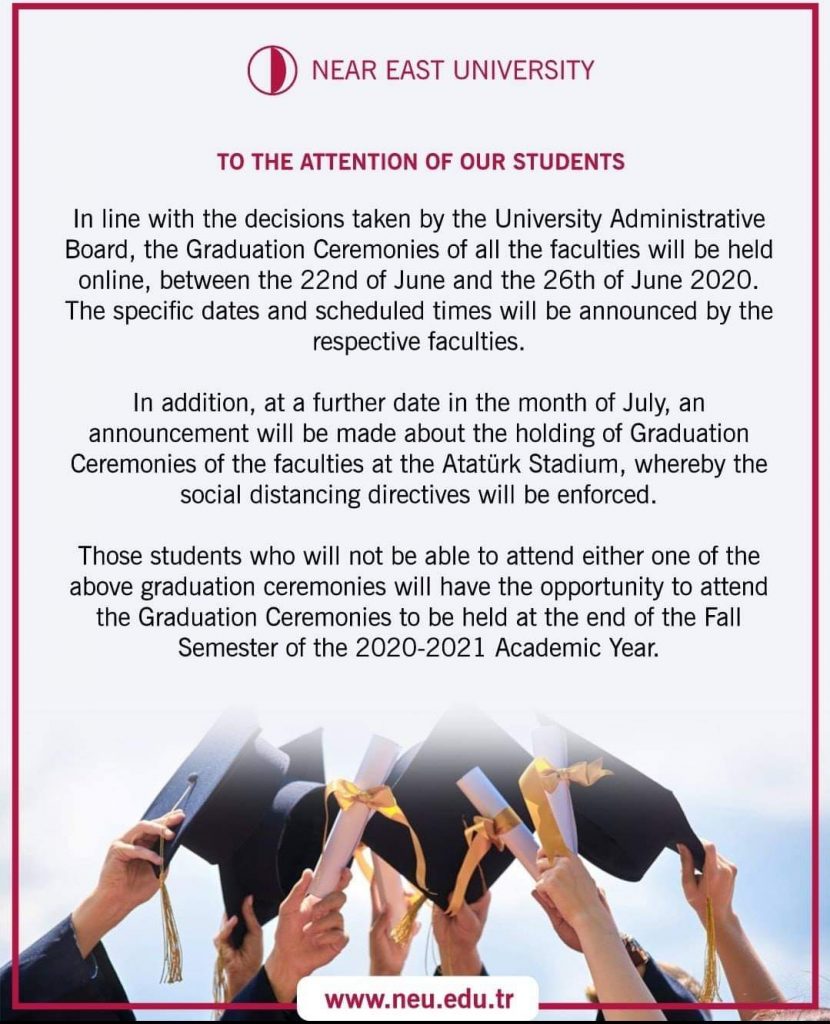 NEAR EAST UNIVERSITY

TO THE ATTENTION OF OUR STUDENTS

In line with the decisions taken by the University Administrative Board, the Graduation Ceremonies of all the faculties will be held online, between the 22nd of June and the 26th of June 2020. The specific dates and scheduled times will be announced by the respective faculties.

In addition, at a further date in the month of July, an announcement will be made about the holding of Graduation Ceremonies of the faculties at the Atatürk Stadium, whereby the social distancing directives will be enforced.

Those students who will not be able to attend either one of the above graduation ceremonies will have the opportunity to attend the Graduation Ceremonies to be held at the end of the Fall Semester of the 2020-2021 Academic Year.

www.neu.edu.tr